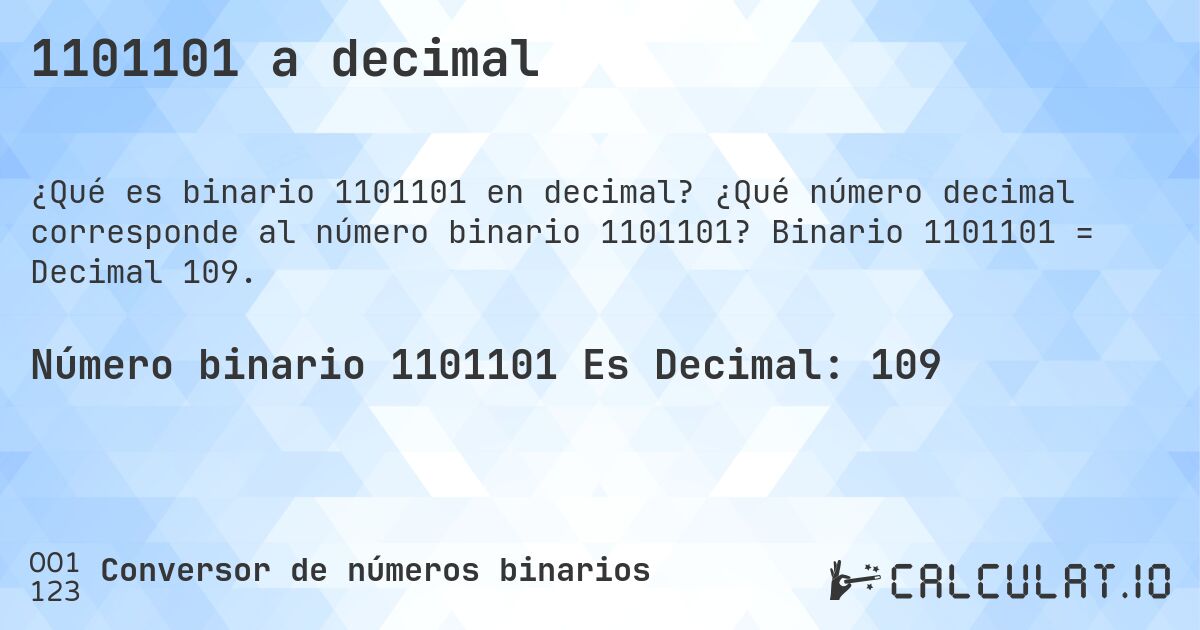 1101101 a decimal

¿Qué es binario 1101101 en decimal? ¿Qué número decimal corresponde al número binario 1101101? Binario 1101101 = Decimal 109.

Número binario 1101101 Es Decimal: 109

001
123
Conversor de números binarios

CALCULAT.IO